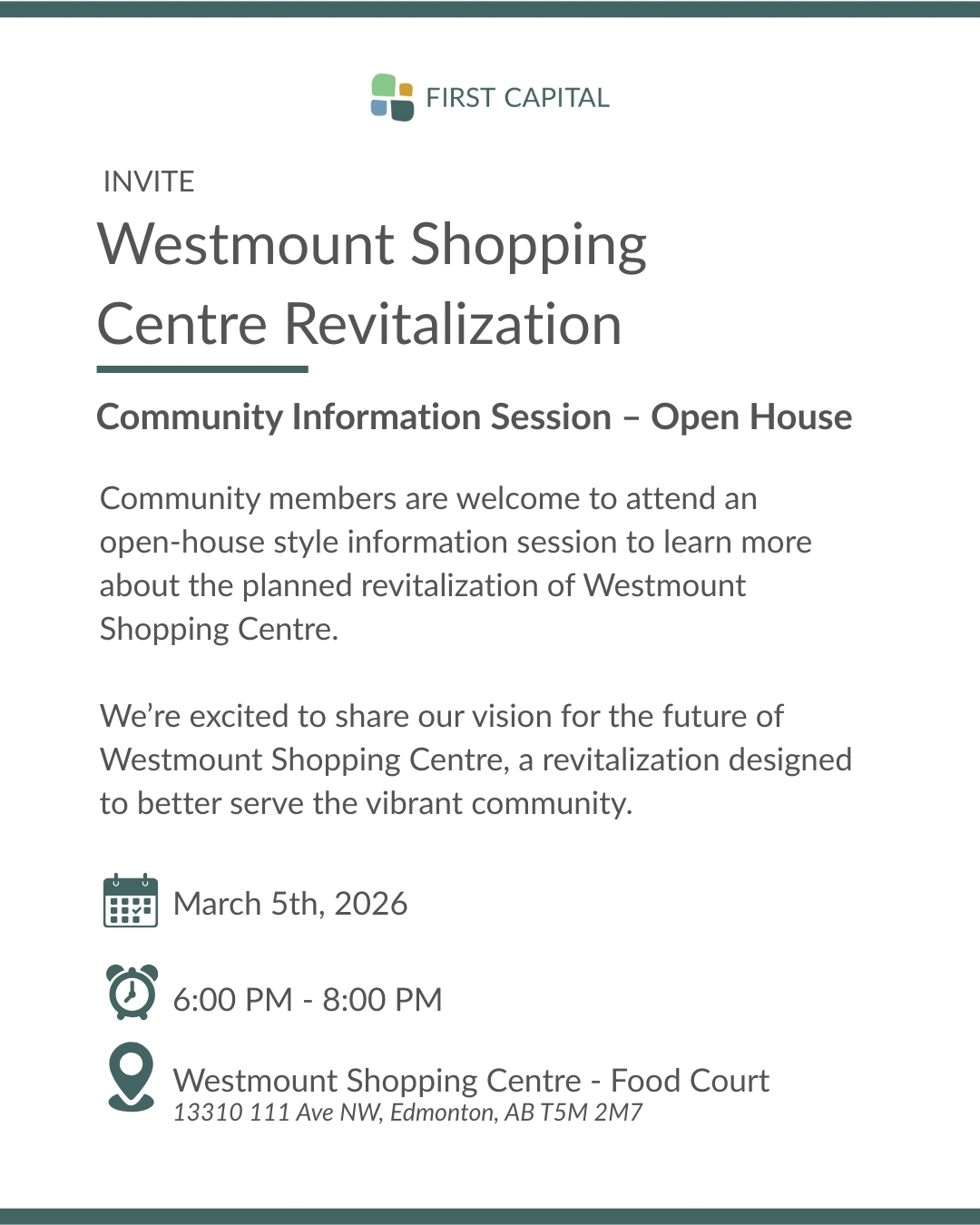 FIRST CAPITAL

INVITE

Westmount Shopping Centre Revitalization

Community Information Session – Open House

Community members are welcome to attend an open-house style information session to learn more about the planned revitalization of Westmount Shopping Centre.

We're excited to share our vision for the future of Westmount Shopping Centre, a revitalization designed to better serve the vibrant community.

March 5th, 2026

6:00 PM - 8:00 PM

Westmount Shopping Centre - Food Court
13310 111 Ave NW, Edmonton, AB T5M 2M7